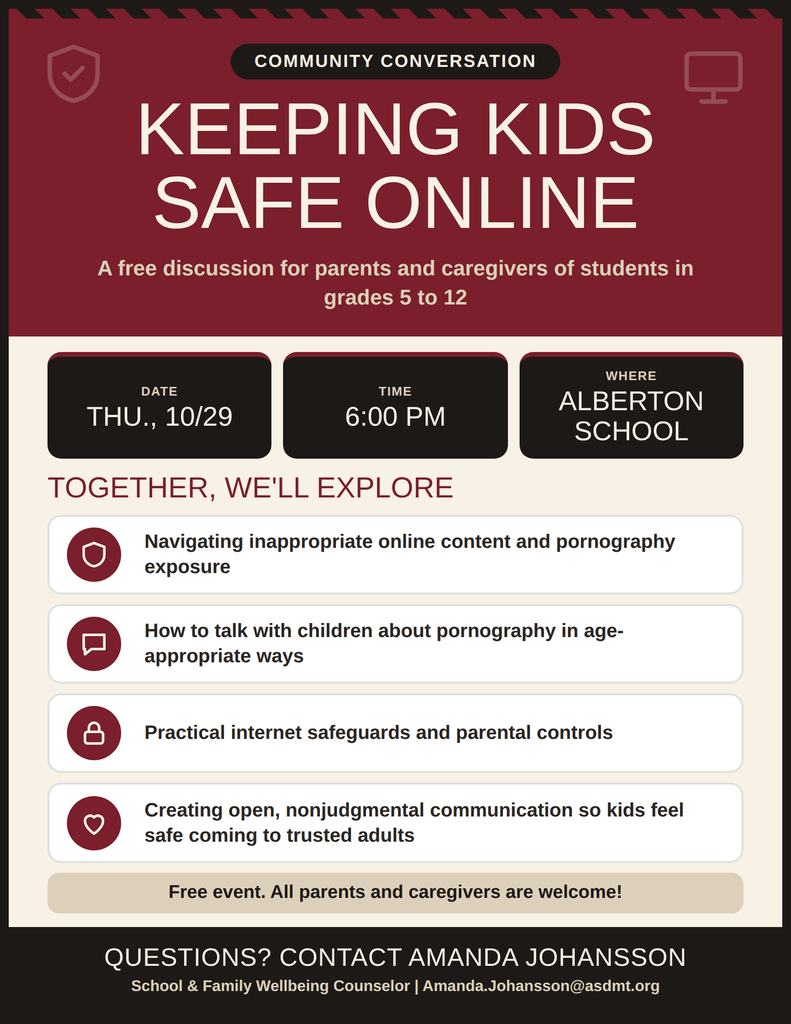 COMMUNITY CONVERSATION

KEEPING KIDS SAFE ONLINE

A free discussion for parents and caregivers of students in grades 5 to 12

DATE
THU., 10/29

TIME
6:00 PM

WHERE
ALBERTON SCHOOL

TOGETHER, WE'LL EXPLORE

Navigating inappropriate online content and pornography exposure

How to talk with children about pornography in age-appropriate ways

Practical internet safeguards and parental controls

Creating open, nonjudgmental communication so kids feel safe coming to trusted adults

Free event. All parents and caregivers are welcome!

QUESTIONS? CONTACT AMANDA JOHANSSON

School & Family Wellbeing Counselor | Amanda.Johansson@asdmt.org